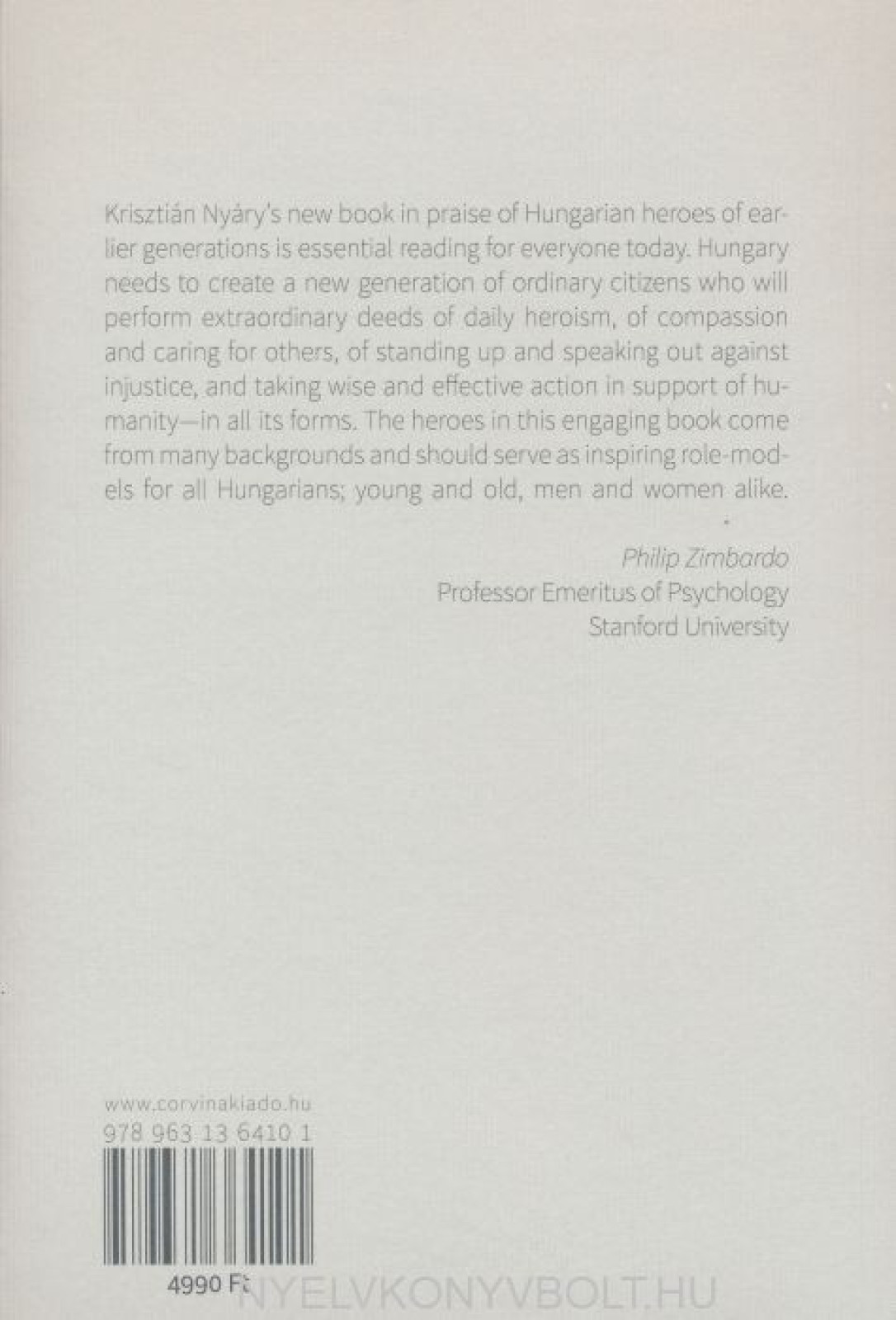 Krisztián Nyáry's new book in praise of Hungarian heroes of earlier generations is essential reading for everyone today. Hungary needs to create a new generation of ordinary citizens who will perform extraordinary deeds of daily heroism, of compassion and caring for others, of standing up and speaking out against injustice, and taking wise and effective action in support of humanity—in all its forms. The heroes in this engaging book come from many backgrounds and should serve as inspiring role-models for all Hungarians; young and old, men and women alike.

Philip Zimbardo
Professor Emeritus of Psychology
Stanford University

www.corvinakiado.hu
978 963 13 6410 1

4990 Ft

NYELVKONYVBOLT.HU